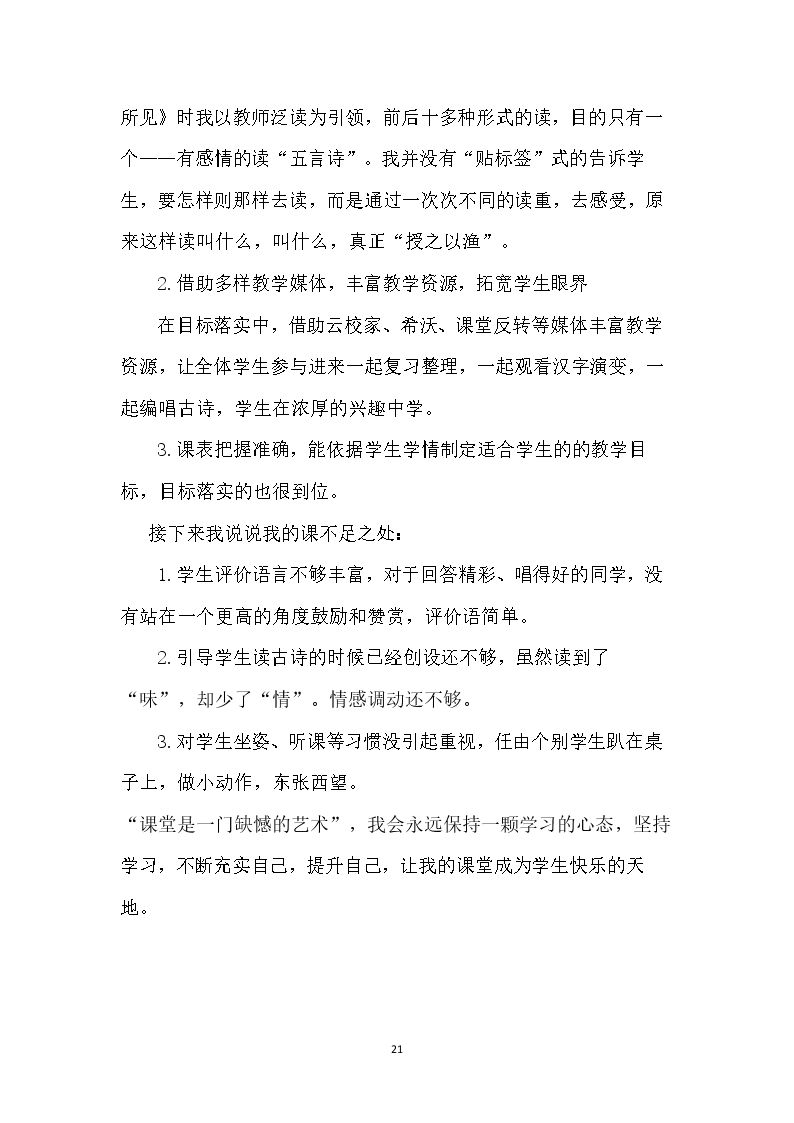 所见》时我以教师泛读为引领，前后十多种形式的读，目的只有一个——有感情的读“五言诗”。我并没有“贴标签”式的告诉学生，要怎样则那样去读，而是通过一次次不同的读重，去感受，原来这样读叫什么，叫什么，真正“授之以渔”。

2.借助多样教学媒体，丰富教学资源，拓宽学生眼界

在目标落实中，借助云校家、希沃、课堂反转等媒体丰富教学资源，让全体学生参与进来一起复习整理，一起观看汉字演变，一起编唱古诗，学生在浓厚的兴趣中学。

3.课表把握准确，能依据学生学情制定适合学生的的教学目标，目标落实的也很到位。

接下来我说说我的课不足之处：

1.学生评价语言不够丰富，对于回答精彩、唱得好的同学，没有站在一个更高的角度鼓励和赞赏，评价语简单。

2.引导学生读古诗的时候已经创设还不够，虽然读到了“味”，却少了“情”。情感调动还不够。

3.对学生坐姿、听课等习惯没引起重视，任由个别学生趴在桌子上，做小动作，东张西望。

“课堂是一门缺憾的艺术”，我会永远保持一颗学习的心态，坚持学习，不断充实自己，提升自己，让我的课堂成为学生快乐的天地。

21